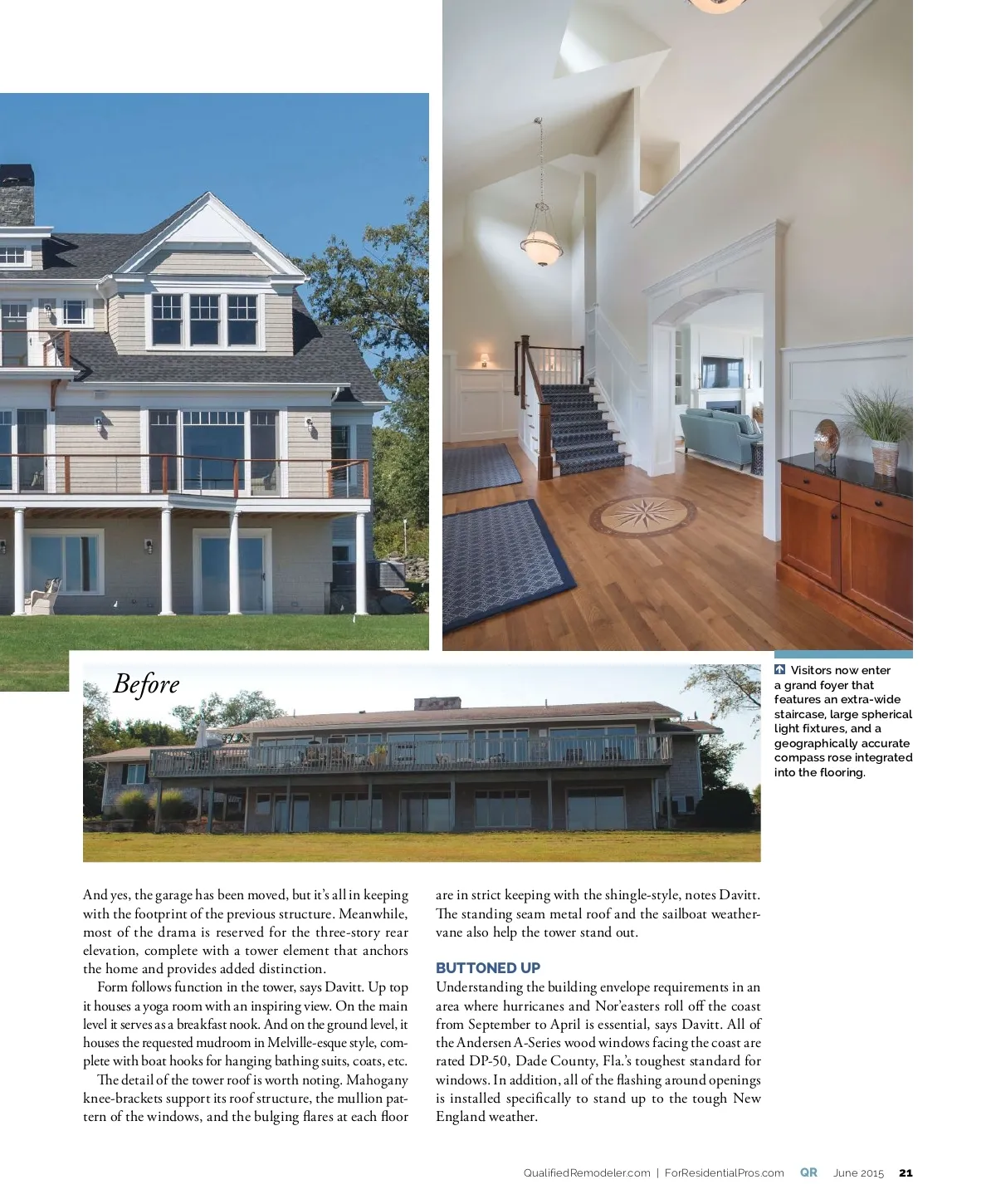 Before

Visitors now enter a grand foyer that features an extra-wide staircase, large spherical light fixtures, and a geographically accurate compass rose integrated into the flooring.

And yes, the garage has been moved, but it's all in keeping with the footprint of the previous structure. Meanwhile, most of the drama is reserved for the three-story rear elevation, complete with a tower element that anchors the home and provides added distinction.

Form follows function in the tower, says Davitt. Up top it houses a yoga room with an inspiring view. On the main level it serves as a breakfast nook. And on the ground level, it houses the requested mudroom in Melville-esque style, complete with boat hooks for hanging bathing suits, coats, etc.

The detail of the tower roof is worth noting. Mahogany knee-brackets support its roof structure, the mullion pattern of the windows, and the bulging flares at each floor are in strict keeping with the shingle-style, notes Davitt. The standing seam metal roof and the sailboat weathervane also help the tower stand out.

BUTTONED UP

Understanding the building envelope requirements in an area where hurricanes and Nor'easters roll off the coast from September to April is essential, says Davitt. All of the Andersen A-Series wood windows facing the coast are rated DP-50, Dade County, Fla.'s toughest standard for windows. In addition, all of the flashing around openings is installed specifically to stand up to the tough New England weather.

QualifiedRemodeler.com | ForResidentialPros.com QR June 2015 21